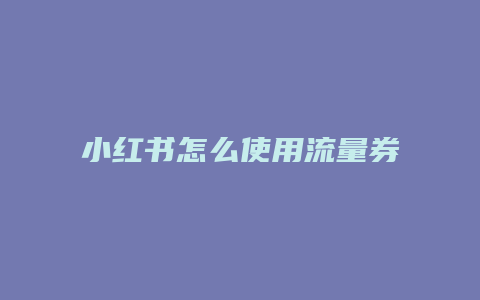 小红书怎么使用流量券